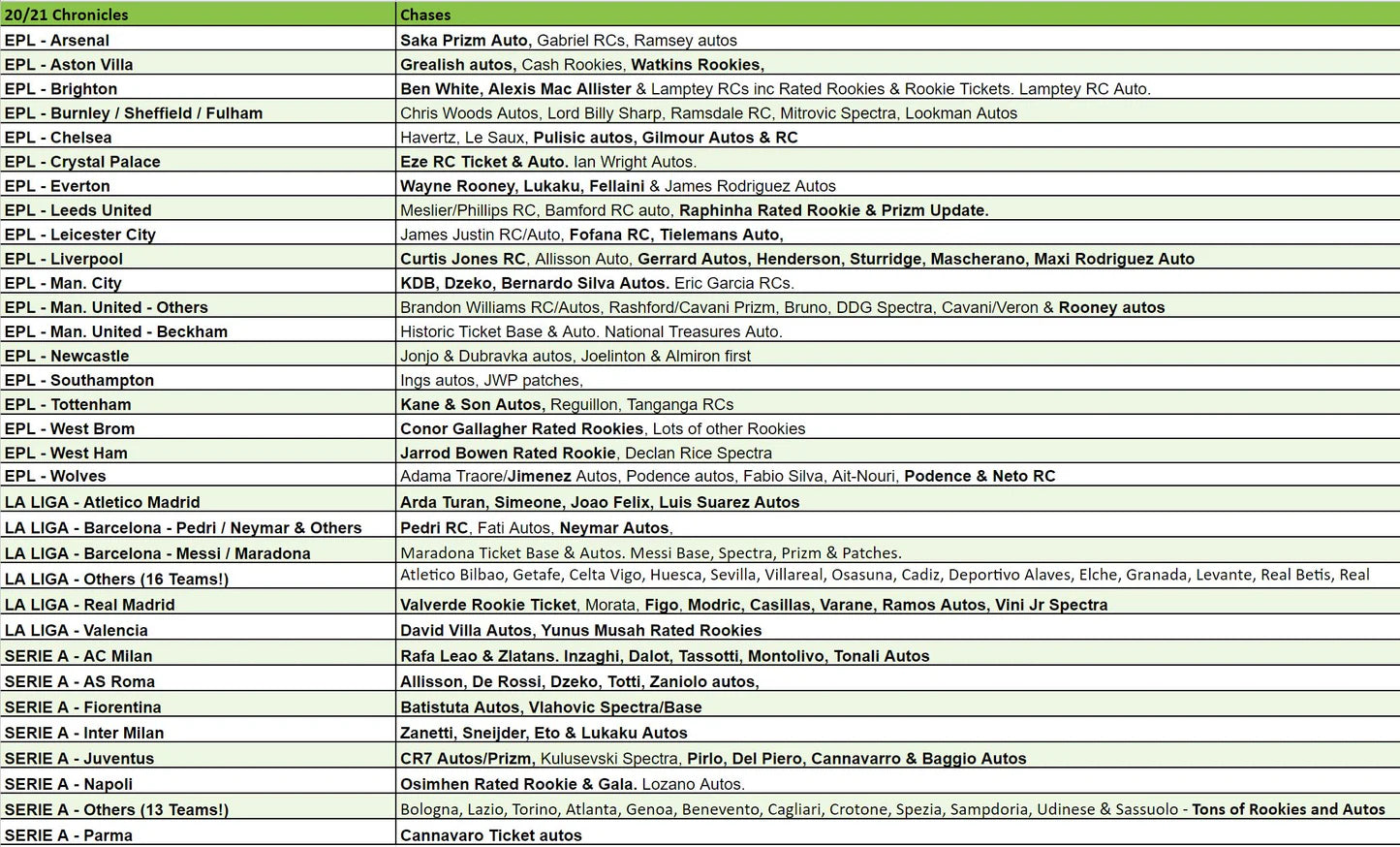 | 20/21 Chronicles | Chases |
|---|---|
| EPL - Arsenal | Saka Prizm Auto, Gabriel RCs, Ramsey autos |
| EPL - Aston Villa | Grealish autos, Cash Rookies, Watkins Rookies, |
| EPL - Brighton | Ben White, Alexis Mac Allister & Lamptey RCs inc Rated Rookies & Rookie Tickets. Lamptey RC Auto. |
| EPL - Burnley / Sheffield / Fulham | Chris Woods Autos, Lord Billy Sharp, Ramsdale RC, Mitrovic Spectra, Lookman Autos |
| EPL - Chelsea | Havertz, Le Saux, Pulisic autos, Gilmour Autos & RC |
| EPL - Crystal Palace | Eze RC Ticket & Auto. Ian Wright Autos. |
| EPL - Everton | Wayne Rooney, Lukaku, Fellaini & James Rodriguez Autos |
| EPL - Leeds United | Meslier/Phillips RC, Bamford RC auto, Raphinha Rated Rookie & Prizm Update. |
| EPL - Leicester City | James Justin RC/Auto, Fofana RC, Tielemans Auto, |
| EPL - Liverpool | Curtis Jones RC, Allisson Auto, Gerrard Autos, Henderson, Sturridge, Mascherano, Maxi Rodriguez Auto |
| EPL - Man. City | KDB, Dzeko, Bernardo Silva Autos. Eric Garcia RCs. |
| EPL - Man. United - Others | Brandon Williams RC/Autos, Rashford/Cavani Prizm, Bruno, DDG Spectra, Cavani/Veron & Rooney autos |
| EPL - Man. United - Beckham | Historic Ticket Base & Auto. National Treasures Auto. |
| EPL - Newcastle | Jonjo & Dubravka autos, Joelinton & Almiron first |
| EPL - Southampton | Ings autos, JWP patches, |
| EPL - Tottenham | Kane & Son Autos, Reguillon, Tanganga RCs |
| EPL - West Brom | Conor Gallagher Rated Rookies, Lots of other Rookies |
| EPL - West Ham | Jarrod Bowen Rated Rookie, Declan Rice Spectra |
| EPL - Wolves | Adama Traore/Jimenez Autos, Podence autos, Fabio Silva, Ait-Nouri, Podence & Neto RC |
| LA LIGA - Atletico Madrid | Arda Turan, Simeone, Joao Felix, Luis Suarez Autos |
| LA LIGA - Barcelona - Pedri / Neymar & Others | Pedri RC, Fati Autos, Neymar Autos, |
| LA LIGA - Barcelona - Messi / Maradona | Maradona Ticket Base & Autos. Messi Base, Spectra, Prizm & Patches. |
| LA LIGA - Others (16 Teams!) | Atletico Bilbao, Getafe, Celta Vigo, Huesca, Sevilla, Villareal, Osasuna, Cadiz, Deportivo Alaves, Elche, Granada, Levante, Real Betis, Real |
| LA LIGA - Real Madrid | Valverde Rookie Ticket, Morata, Figo, Modric, Casillas, Varane, Ramos Autos, Vini Jr Spectra |
| LA LIGA - Valencia | David Villa Autos, Yunus Musah Rated Rookies |
| SERIE A - AC Milan | Rafa Leao & Zlatans. Inzaghi, Dalot, Tassotti, Montolivo, Tonali Autos |
| SERIE A - AS Roma | Allisson, De Rossi, Dzeko, Totti, Zaniolo autos, |
| SERIE A - Fiorentina | Batistuta Autos, Vlahovic Spectra/Base |
| SERIE A - Inter Milan | Zanetti, Sneijder, Eto & Lukaku Autos |
| SERIE A - Juventus | CR7 Autos/Prizm, Kulusevski Spectra, Pirlo, Del Piero, Cannavarro & Baggio Autos |
| SERIE A - Napoli | Osimhen Rated Rookie & Gala. Lozano Autos. |
| SERIE A - Others (13 Teams!) | Bologna, Lazio, Torino, Atlanta, Genoa, Benevento, Cagliari, Crotone, Spezia, Sampdoria, Udinese & Sassuolo - Tons of Rookies and Autos |
| SERIE A - Parma | Cannavaro Ticket autos |